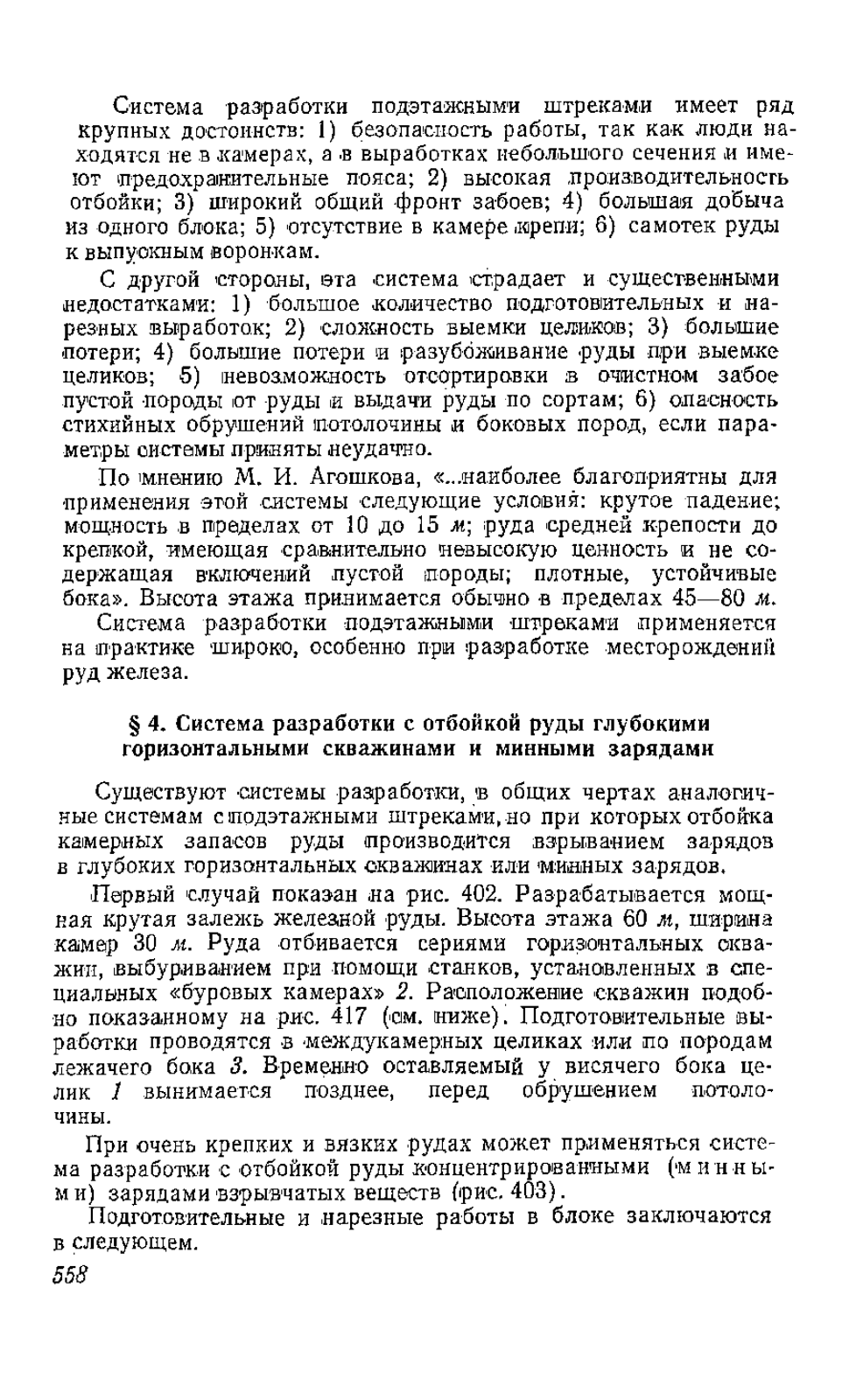 Система разработки подэтажными штреками имеет ряд крупных достоинств: 1) безопасность работы, так как люди находятся не в камерах, а в выработках небольшого сечения и имеют предохранительные пояса; 2) высокая производительность отбойки; 3) широкий общий фронт забоев; 4) большая добыча из одного блока; 5) отсутствие в камере крепи; 6) самотек руды к выпускным воронкам.

С другой стороны, эта система страдает и существенными недостатками: 1) большое количество подготовительных и нарезных выработок; 2) сложность выемки целиков; 3) большие потери; 4) большие потери и разубоживание руды при выемке целиков; 5) невозможность отсортировки в очистном забое пустой породы от руды и выдачи руды по сортам; 6) опасность стихийных обрушений потолочины и боковых пород, если параметры системы приняты неудачно.

По мнению М. И. Агошкова, «...наиболее благоприятны для применения этой системы следующие условия: крутое падение; мощность в пределах от 10 до 15 м; руда средней крепости до крепкой, имеющая сравнительно невысокую ценность и не содержащая включений пустой породы; плотные, устойчивые бока». Высота этажа принимается обычно в пределах 45—80 м.

Система разработки подэтажными штреками применяется на практике широко, особенно при разработке месторождений руд железа.

§ 4. Система разработки с отбойкой руды глубокими горизонтальными скважинами и минными зарядами

Существуют системы разработки, в общих чертах аналогичные системам с подэтажными штреками, но при которых отбойка камерных запасов руды производится взрыванием зарядов в глубоких горизонтальных скважинах или минных зарядов.

Первый случай показан на рис. 402. Разрабатывается мощная крутая залежь железной руды. Высота этажа 60 м, ширина камер 30 м. Руда отбивается сериями горизонтальных скважин, выбуриванием при помощи станков, установленных в специальных «буровых камерах» 2. Расположение скважин подобно показанному на рис. 417 (см. ниже). Подготовительные выработки проводятся в междукамерных целиках или по породам лежачего бока 3. Временно оставляемый у висячего бока целик 1 вынимается позднее, перед обрушением потолочины.

При очень крепких и вязких рудах может применяться система разработки с отбойкой руды концентрированными (минными) зарядами взрывчатых веществ (рис. 403).

Подготовительные и нарезные работы в блоке заключаются в следующем.

558